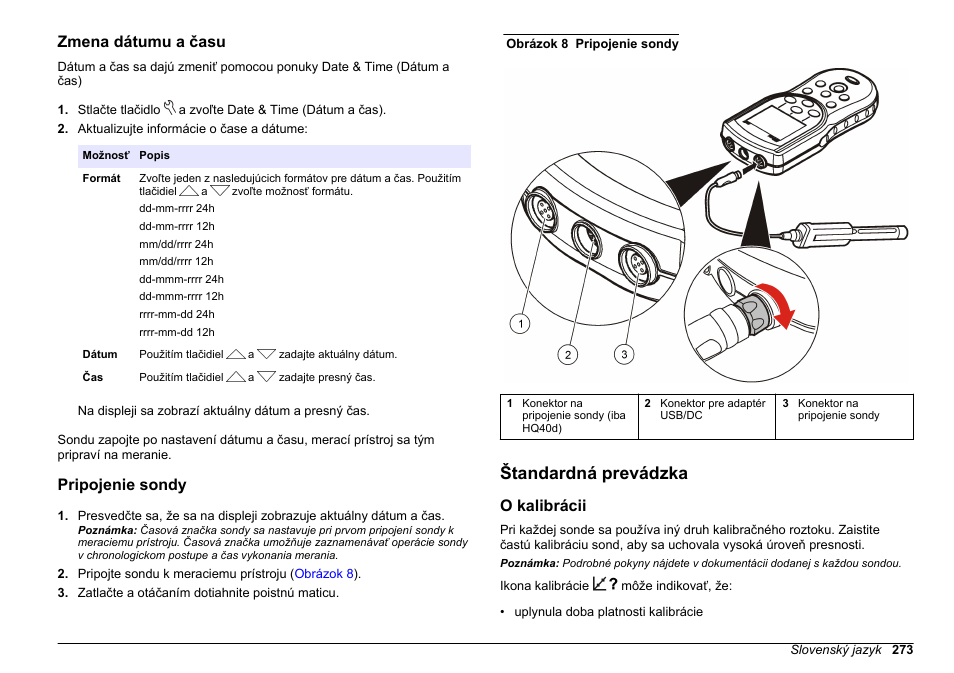 Zmena dátumu a času

Dátum a čas sa dajú zmeniť pomocou ponuky Date & Time (Dátum a čas)

1. Stlačte tlačidlo a zvoľte Date & Time (Dátum a čas).
2. Aktualizujte informácie o čase a dátume:

| Možnosť | Popis |
|---|---|
| Formát | Zvoľte jeden z nasledujúcich formátov pre dátum a čas. Použitím tlačidiel a zvoľte možnosť formátu. dd-mm-rrrr 24h dd-mm-rrrr 12h mm/dd/rrrr 24h mm/dd/rrrr 12h dd-mmm-rrrr 24h dd-mmm-rrrr 12h rrrr-mm-dd 24h rrrr-mm-dd 12h |
| Dátum | Použitím tlačidiel a zadajte aktuálny dátum. |
| Čas | Použitím tlačidiel a zadajte presný čas. |

Na displeji sa zobrazí aktuálny dátum a presný čas.

Sondu zapojte po nastavení dátumu a času, merací prístroj sa tým pripraví na meranie.

Pripojenie sondy

1. Presvedčte sa, že sa na displeji zobrazuje aktuálny dátum a čas. Poznámka: Časová značka sondy sa nastavuje pri prvom pripojení sondy k meraciemu prístroju. Časová značka umožňuje zaznamenávať operácie sondy v chronologickom postupe a čas vykonania merania.
2. Pripojte sondu k meraciemu prístroju (Obrázok 8).
3. Zatlačte a otáčaním dotiahnite poistnú maticu.

Obrázok 8 Pripojenie sondy

1
2
3

| 1 Konektor na pripojenie sondy (iba HQ40d) | 2 Konektor pre adaptér USB/DC | 3 Konektor na pripojenie sondy |
|---|---|---|

Štandardná prevádzka

O kalibrácii

Pri každej sonde sa používa iný druh kalibračného roztoku. Zaistite častú kalibráciu sond, aby sa uchovala vysoká úroveň presnosti.

Poznámka: Podrobné pokyny nájdete v dokumentácii dodanej s každou sondou.

Ikona kalibrácie ? môže indikovať, že:

• uplynula doba platnosti kalibrácie

Slovenský jazyk 273